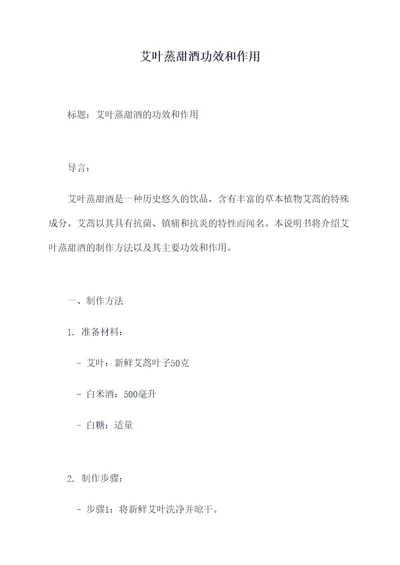 艾叶蒸甜酒功效和作用

标题：艾叶蒸甜酒的功效和作用

导言：

艾叶蒸甜酒是一种历史悠久的饮品，含有丰富的草本植物艾蒿的特殊成分。艾蒿以其具有抗菌、镇痛和抗炎的特性而闻名。本说明书将介绍艾叶蒸甜酒的制作方法以及其主要功效和作用。

一、制作方法

1. 准备材料：

- 艾叶：新鲜艾蒿叶子50克

- 白米酒：500毫升

- 白糖：适量

2. 制作步骤：

- 步骤1：将新鲜艾叶洗净并晾干。